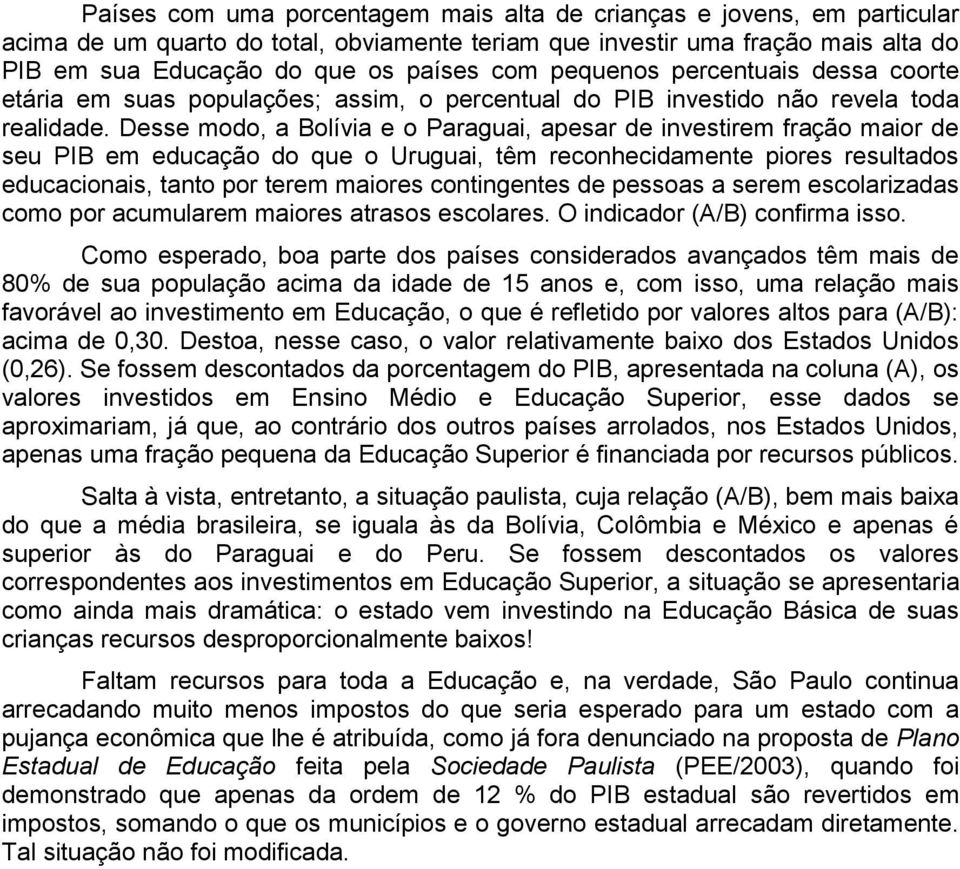 Países com uma porcentagem mais alta de crianças e jovens, em particular acima de um quarto do total, obviamente teriam que investir uma fração mais alta do PIB em sua Educação do que os países com pequenos percentuais dessa coorte etária em suas populações; assim, o percentual do PIB investido não revela toda realidade. Desse modo, a Bolívia e o Paraguai, apesar de investirem fração maior de seu PIB em educação do que o Uruguai, têm reconhecidamente piores resultados educacionais, tanto por terem maiores contingentes de pessoas a serem escolarizadas como por acumularem maiores atrasos escolares. O indicador (A/B) confirma isso.

Como esperado, boa parte dos países considerados avançados têm mais de 80% de sua população acima da idade de 15 anos e, com isso, uma relação mais favorável ao investimento em Educação, o que é refletido por valores altos para (A/B): acima de 0,30. Destoa, nesse caso, o valor relativamente baixo dos Estados Unidos (0,26). Se fossem descontados da porcentagem do PIB, apresentada na coluna (A), os valores investidos em Ensino Médio e Educação Superior, esse dados se aproximariam, já que, ao contrário dos outros países arrolados, nos Estados Unidos, apenas uma fração pequena da Educação Superior é financiada por recursos públicos.

Salta à vista, entretanto, a situação paulista, cuja relação (A/B), bem mais baixa do que a média brasileira, se iguala às da Bolívia, Colômbia e México e apenas é superior às do Paraguai e do Peru. Se fossem descontados os valores correspondentes aos investimentos em Educação Superior, a situação se apresentaria como ainda mais dramática: o estado vem investindo na Educação Básica de suas crianças recursos desproporcionalmente baixos!

Faltam recursos para toda a Educação e, na verdade, São Paulo continua arrecadando muito menos impostos do que seria esperado para um estado com a pujança econômica que lhe é atribuída, como já fora denunciado na proposta de Plano Estadual de Educação feita pela Sociedade Paulista (PEE/2003), quando foi demonstrado que apenas da ordem de 12 % do PIB estadual são revertidos em impostos, somando o que os municípios e o governo estadual arrecadam diretamente. Tal situação não foi modificada.